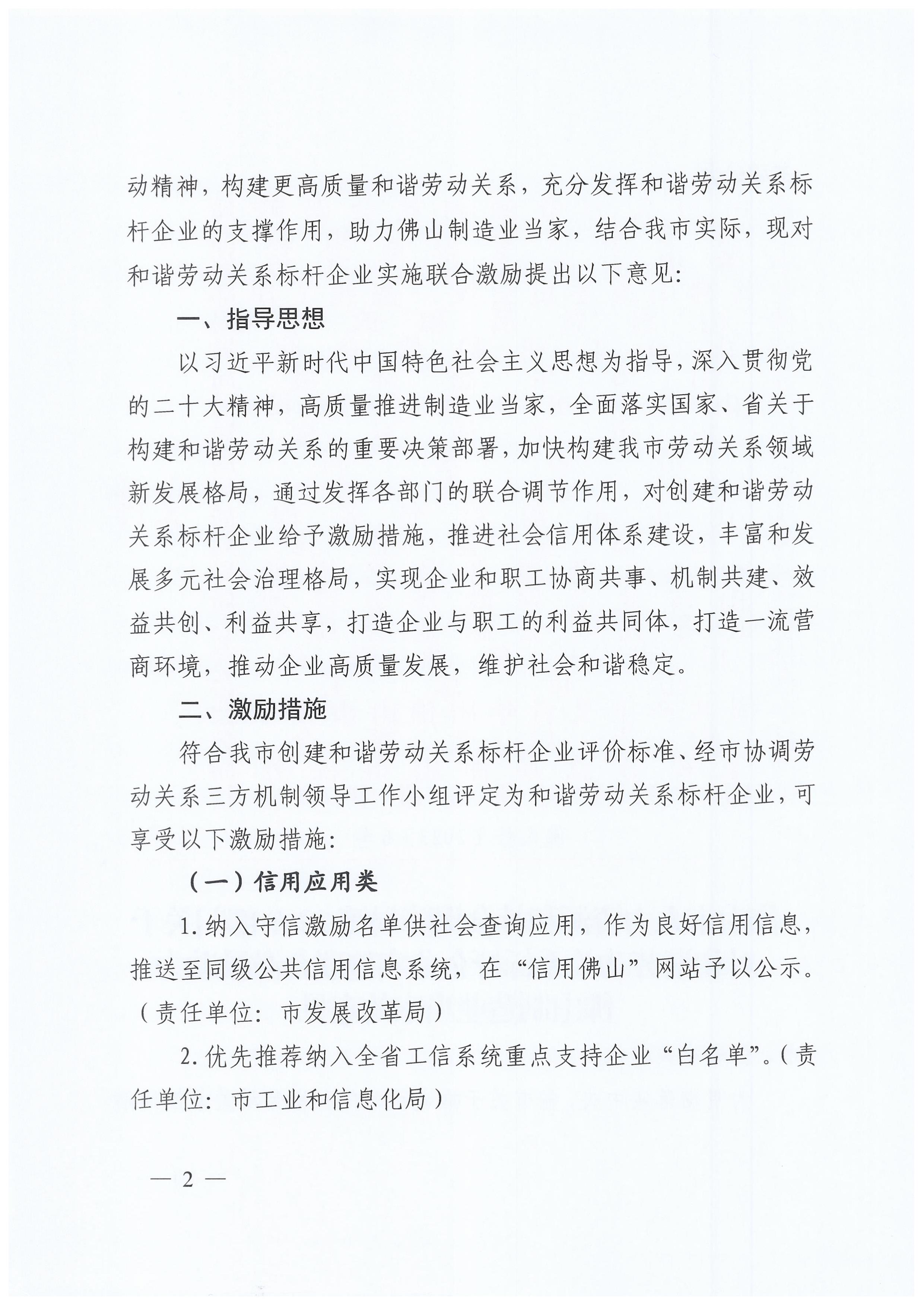 动精神，构建更高质量和谐劳动关系，充分发挥和谐劳动关系标杆企业的支撑作用，助力佛山制造业当家，结合我市实际，现对和谐劳动关系标杆企业实施联合激励提出以下意见：

一、指导思想

以习近平新时代中国特色社会主义思想为指导，深入贯彻党的二十大精神，高质量推进制造业当家，全面落实国家、省关于构建和谐劳动关系的重要决策部署，加快构建我市劳动关系领域新发展格局，通过发挥各部门的联合调节作用，对创建和谐劳动关系标杆企业给予激励措施，推进社会信用体系建设，丰富和发展多元社会治理格局，实现企业和职工协商共事、机制共建、效益共创、利益共享，打造企业与职工的利益共同体，打造一流营商环境，推动企业高质量发展，维护社会和谐稳定。

二、激励措施

符合我市创建和谐劳动关系标杆企业评价标准、经市协调劳动关系三方机制领导工作小组评定为和谐劳动关系标杆企业，可享受以下激励措施：

（一）信用应用类

1. 纳入守信激励名单供社会查询应用，作为良好信用信息，推送至同级公共信用信息系统，在“信用佛山”网站予以公示。（责任单位：市发展改革局）

2. 优先推荐纳入全省工信系统重点支持企业“白名单”。（责任单位：市工业和信息化局）

— 2 —